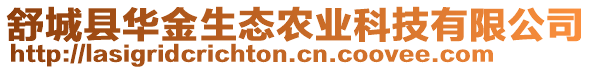 舒城县华金生态农业科技有限公司
http://lasigridcrichton.cn.coovee.com